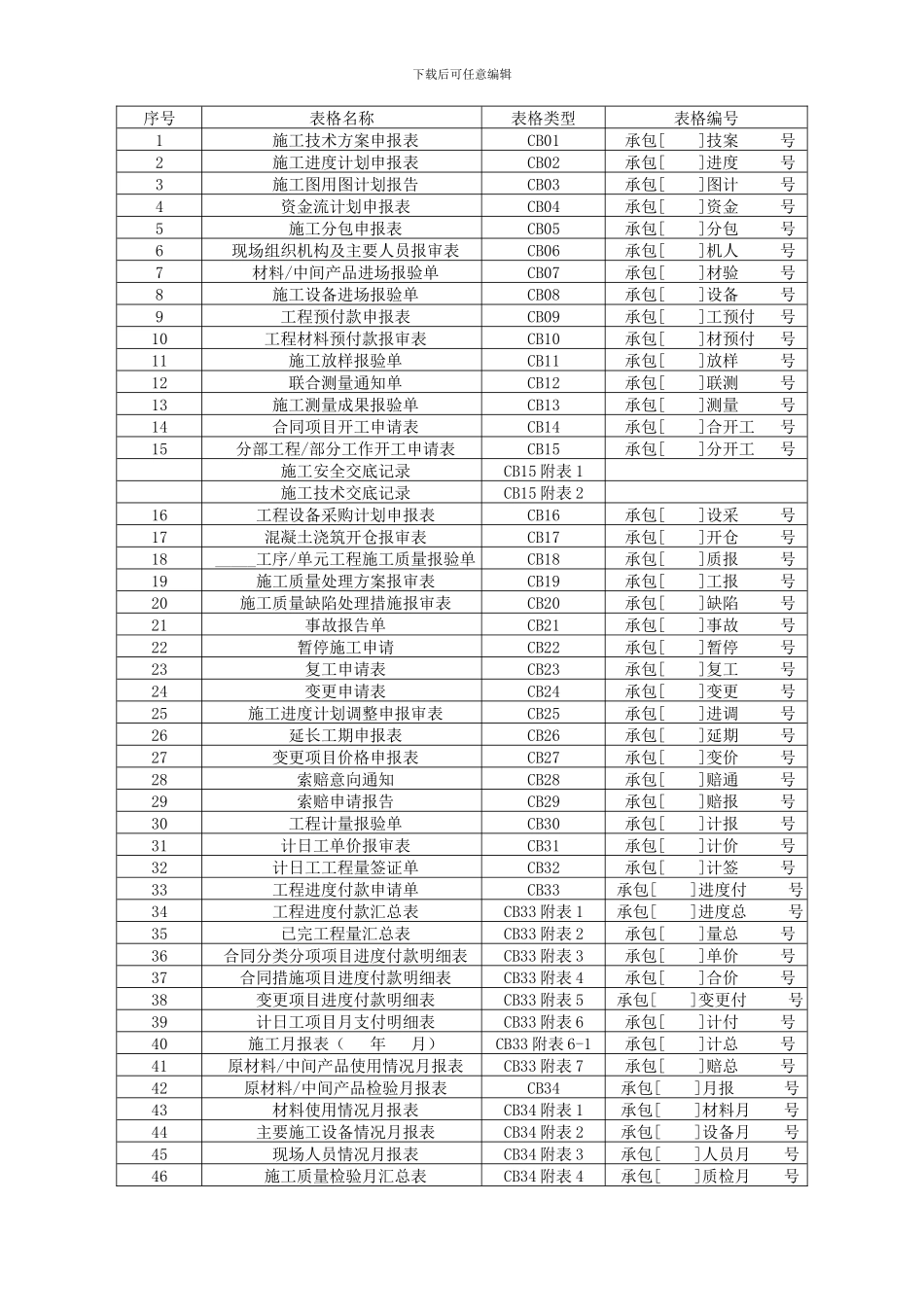 下载后可任意编辑

| 序号 | 表格名称 | 表格类型 | 表格编号 |
|---|---|---|---|
| 1 | 施工技术方案申报表 | CB01 | 承包[ ]技案 号 |
| 2 | 施工进度计划申报表 | CB02 | 承包[ ]进度 号 |
| 3 | 施工图用图计划报告 | CB03 | 承包[ ]图计 号 |
| 4 | 资金流计划申报表 | CB04 | 承包[ ]资金 号 |
| 5 | 施工分包申报表 | CB05 | 承包[ ]分包 号 |
| 6 | 现场组织机构及主要人员报审表 | CB06 | 承包[ ]机人 号 |
| 7 | 材料/中间产品进场报验单 | CB07 | 承包[ ]材验 号 |
| 8 | 施工设备进场报验单 | CB08 | 承包[ ]设备 号 |
| 9 | 工程预付款申报表 | CB09 | 承包[ ]工预付 号 |
| 10 | 工程材料预付款报审表 | CB10 | 承包[ ]材预付 号 |
| 11 | 施工放样报验单 | CB11 | 承包[ ]放样 号 |
| 12 | 联合测量通知单 | CB12 | 承包[ ]联测 号 |
| 13 | 施工测量成果报验单 | CB13 | 承包[ ]测量 号 |
| 14 | 合同项目开工申请表 | CB14 | 承包[ ]合开工 号 |
| 15 | 分部工程/部分工作开工申请表 | CB15 | 承包[ ]分开工 号 |
| | 施工安全交底记录 | CB15 附表 1 | |
| | 施工技术交底记录 | CB15 附表 2 | |
| 16 | 工程设备采购计划申报表 | CB16 | 承包[ ]设采 号 |
| 17 | 混凝土浇筑开仓报审表 | CB17 | 承包[ ]开仓 号 |
| 18 | _____工序/单元工程施工质量报验单 | CB18 | 承包[ ]质报 号 |
| 19 | 施工质量处理方案报审表 | CB19 | 承包[ ]工报 号 |
| 20 | 施工质量缺陷处理措施报审表 | CB20 | 承包[ ]缺陷 号 |
| 21 | 事故报告单 | CB21 | 承包[ ]事故 号 |
| 22 | 暂停施工申请 | CB22 | 承包[ ]暂停 号 |
| 23 | 复工申请表 | CB23 | 承包[ ]复工 号 |
| 24 | 变更申请表 | CB24 | 承包[ ]变更 号 |
| 25 | 施工进度计划调整申报审表 | CB25 | 承包[ ]进调 号 |
| 26 | 延长工期申报表 | CB26 | 承包[ ]延期 号 |
| 27 | 变更项目价格申报表 | CB27 | 承包[ ]变价 号 |
| 28 | 索赔意向通知 | CB28 | 承包[ ]赔通 号 |
| 29 | 索赔申请报告 | CB29 | 承包[ ]赔报 号 |
| 30 | 工程计量报验单 | CB30 | 承包[ ]计报 号 |
| 31 | 计日工单价报审表 | CB31 | 承包[ ]计价 号 |
| 32 | 计日工工程量签证单 | CB32 | 承包[ ]计签 号 |
| 33 | 工程进度付款申请单 | CB33 | 承包[ ]进度付 号 |
| 34 | 工程进度付款汇总表 | CB33 附表 1 | 承包[ ]进度总 号 |
| 35 | 已完工程量汇总表 | CB33 附表 2 | 承包[ ]量总 号 |
| 36 | 合同分类分项项目进度付款明细表 | CB33 附表 3 | 承包[ ]单价 号 |
| 37 | 合同措施项目进度付款明细表 | CB33 附表 4 | 承包[ ]合价 号 |
| 38 | 变更项目进度付款明细表 | CB33 附表 5 | 承包[ ]变更付 号 |
| 39 | 计日工项目月支付明细表 | CB33 附表 6 | 承包[ ]计付 号 |
| 40 | 施工月报表（ 年 月） | CB33 附表 6-1 | 承包[ ]计总 号 |
| 41 | 原材料/中间产品使用情况月报表 | CB33 附表 7 | 承包[ ]赔总 号 |
| 42 | 原材料/中间产品检验月报表 | CB34 | 承包[ ]月报 号 |
| 43 | 材料使用情况月报表 | CB34 附表 1 | 承包[ ]材料月 号 |
| 44 | 主要施工设备情况月报表 | CB34 附表 2 | 承包[ ]设备月 号 |
| 45 | 现场人员情况月报表 | CB34 附表 3 | 承包[ ]人员月 号 |
| 46 | 施工质量检验月汇总表 | CB34 附表 4 | 承包[ ]质检月 号 |